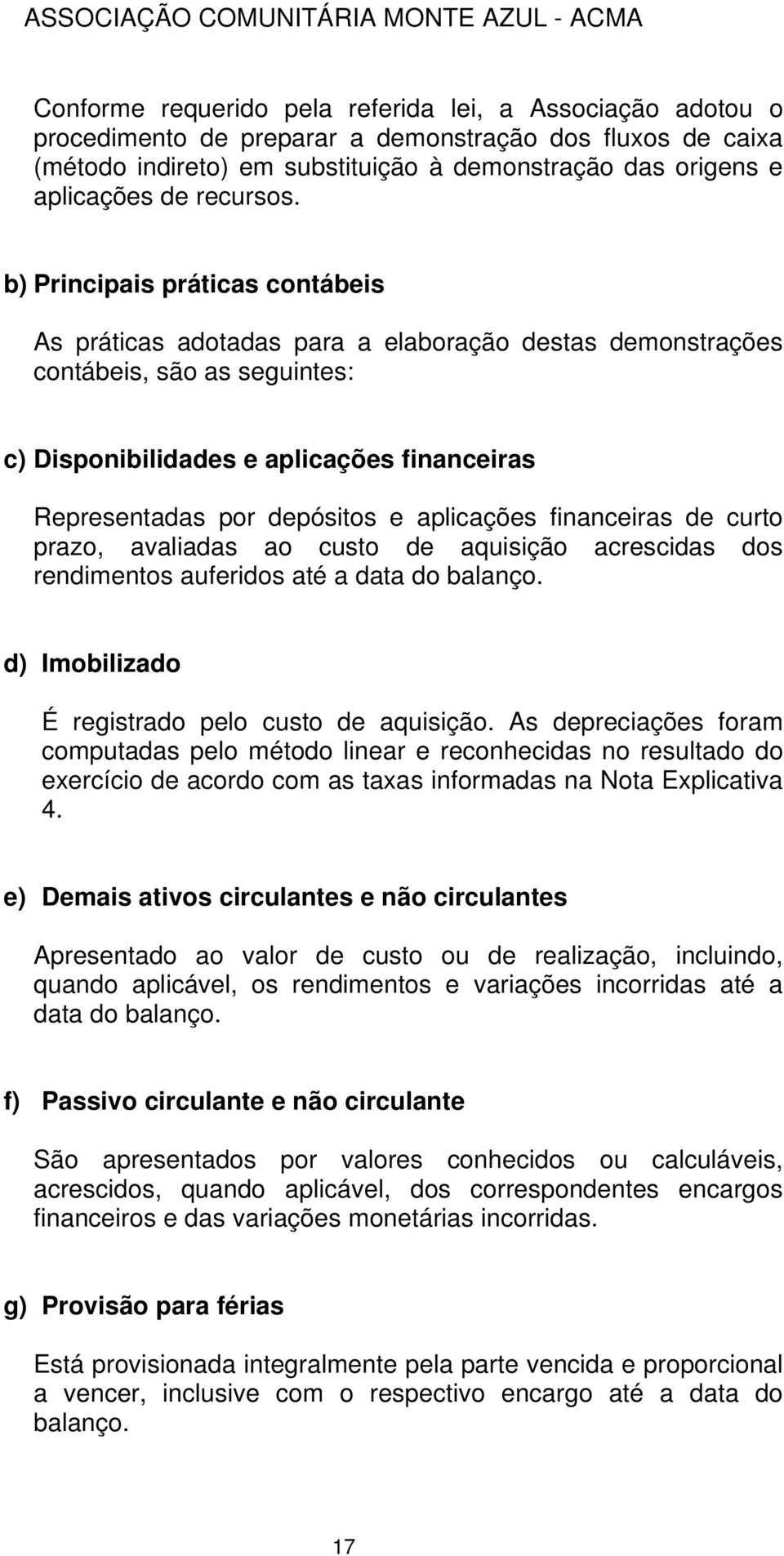 ASSOCIAÇÃO COMUNITÁRIA MONTE AZUL - ACMA

Conforme requerido pela referida lei, a Associação adotou o procedimento de preparar a demonstração dos fluxos de caixa (método indireto) em substituição à demonstração das origens e aplicações de recursos.

b) Principais práticas contábeis

As práticas adotadas para a elaboração destas demonstrações contábeis, são as seguintes:

c) Disponibilidades e aplicações financeiras

Representadas por depósitos e aplicações financeiras de curto prazo, avaliadas ao custo de aquisição acrescidas dos rendimentos auferidos até a data do balanço.

d) Imobilizado

É registrado pelo custo de aquisição. As depreciações foram computadas pelo método linear e reconhecidas no resultado do exercício de acordo com as taxas informadas na Nota Explicativa 4.

e) Demais ativos circulantes e não circulantes

Apresentado ao valor de custo ou de realização, incluindo, quando aplicável, os rendimentos e variações incorridas até a data do balanço.

f) Passivo circulante e não circulante

São apresentados por valores conhecidos ou calculáveis, acrescidos, quando aplicável, dos correspondentes encargos financeiros e das variações monetárias incorridas.

g) Provisão para férias

Está provisionada integralmente pela parte vencida e proporcional a vencer, inclusive com o respectivo encargo até a data do balanço.

17